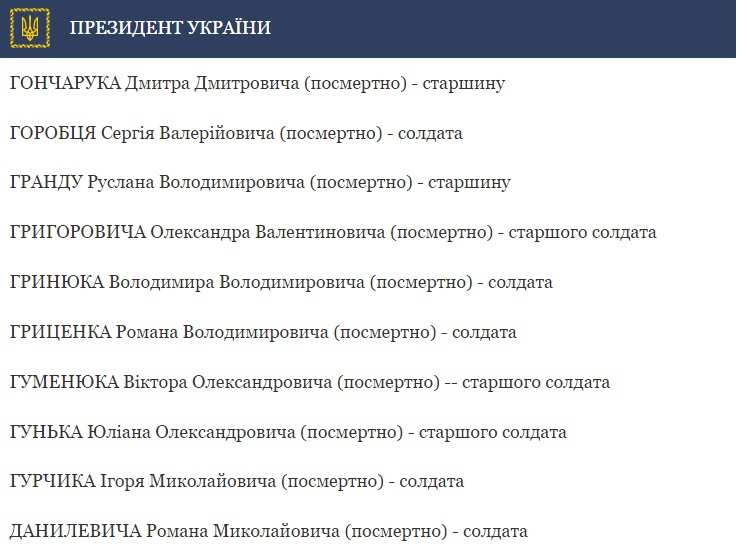 ПРЕЗИДЕНТ УКРАЇНИ

ГОНЧАРУКА Дмитра Дмитровича (посмертно) - старшину

ГОРОБЦЯ Сергія Валерійовича (посмертно) - солдата

ГРАНДУ Руслана Володимировича (посмертно) - старшину

ГРИГОРОВИЧА Олександра Валентиновича (посмертно) - старшого солдата

ГРИНЮКА Володимира Володимировича (посмертно) - солдата

ГРИЦЕНКА Романа Володимировича (посмертно) - солдата

ГУМЕНЮКА Віктора Олександровича (посмертно) -- старшого солдата

ГУНЬКА Юліана Олександровича (посмертно) - старшого солдата

ГУРЧИКА Ігоря Миколайовича (посмертно) - солдата

ДАНИЛЕВИЧА Романа Миколайовича (посмертно) - солдата